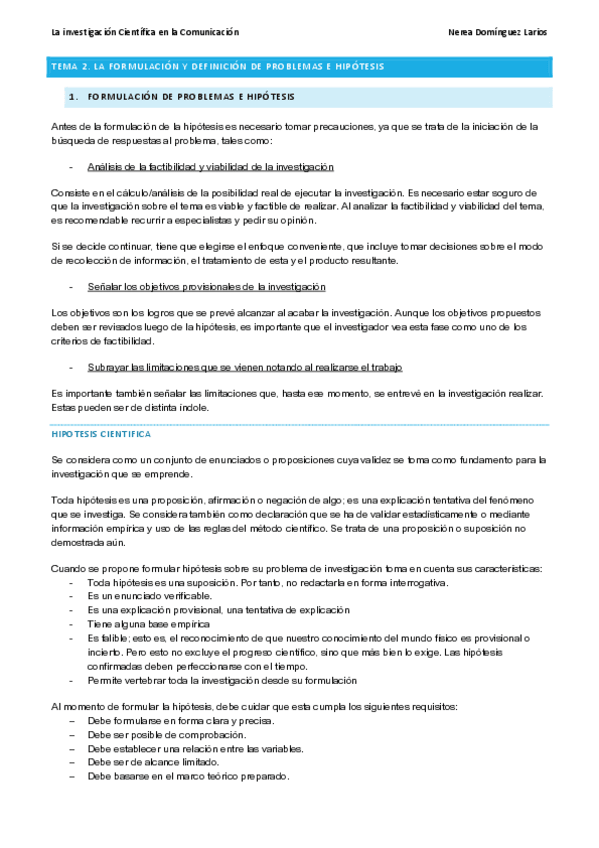 La investigación Científica en la Comunicación

Nerea Domínguez Larios

TEMA 2. LA FORMULACIÓN Y DEFINICIÓN DE PROBLEMAS E HIPÓTESIS

1. FORMULACIÓN DE PROBLEMAS E HIPÓTESIS

Antes de la formulación de la hipótesis es necesario tomar precauciones, ya que se trata de la iniciación de la búsqueda de respuestas al problema, tales como:

- Análisis de la factibilidad y viabilidad de la investigación

Consiste en el cálculo/análisis de la posibilidad real de ejecutar la investigación. Es necesario estar seguro de que la investigación sobre el tema es viable y factible de realizar. Al analizar la factibilidad y viabilidad del tema, es recomendable recurrir a especialistas y pedir su opinión.

Si se decide continuar, tiene que elegirse el enfoque conveniente, que incluye tomar decisiones sobre el modo de recolección de información, el tratamiento de esta y el producto resultante.

- Señalar los objetivos provisionales de la investigación

Los objetivos son los logros que se prevé alcanzar al acabar la investigación. Aunque los objetivos propuestos deben ser revisados luego de la hipótesis, es importante que el investigador vea esta fase como uno de los criterios de factibilidad.

- Subrayar las limitaciones que se vienen notando al realizarse el trabajo

Es importante también señalar las limitaciones que, hasta ese momento, se entrevé en la investigación realizar. Estas pueden ser de distinta índole.

HIPOTESIS CIENTIFICA

Se considera como un conjunto de enunciados o proposiciones cuya validez se toma como fundamento para la investigación que se emprende.

Toda hipótesis es una proposición, afirmación o negación de algo; es una explicación tentativa del fenómeno que se investiga. Se considera también como declaración que se ha de validar estadísticamente o mediante información empírica y uso de las reglas del método científico. Se trata de una proposición o suposición no demostrada aún.

Cuando se propone formular hipótesis sobre su problema de investigación toma en cuenta sus características:
- Toda hipótesis es una suposición. Por tanto, no redactarla en forma interrogativa.
- Es un enunciado verificable.
- Es una explicación provisional, una tentativa de explicación
- Tiene alguna base empírica
- Es falible; esto es, el reconocimiento de que nuestro conocimiento del mundo físico es provisional o incierto. Pero esto no excluye el progreso científico, sino que más bien lo exige. Las hipótesis confirmadas deben perfeccionarse con el tiempo.
- Permite vertebrar toda la investigación desde su formulación

Al momento de formular la hipótesis, debe cuidar que esta cumpla los siguientes requisitos:
– Debe formularse en forma clara y precisa.
– Debe ser posible de comprobación.
– Debe establecer una relación entre las variables.
– Debe ser de alcance limitado.
– Debe basarse en el marco teórico preparado.